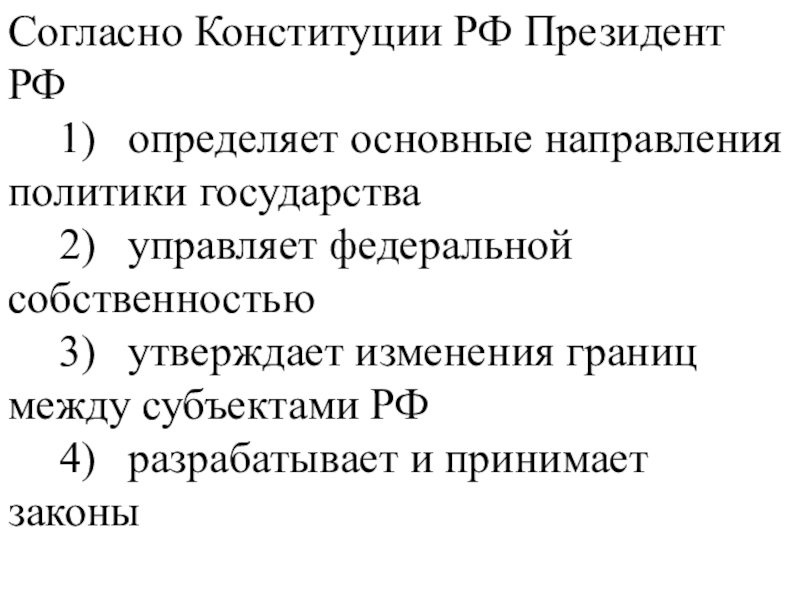 Согласно Конституции РФ Президент РФ

1) определяет основные направления политики государства

2) управляет федеральной собственностью

3) утверждает изменения границ между субъектами РФ

4) разрабатывает и принимает законы